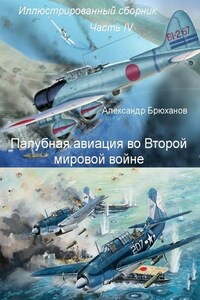 Иллюстрированный сборник

Часть IV

BI-267

Александр Брюханов

Палубная авиация во Второй мировой войне

207